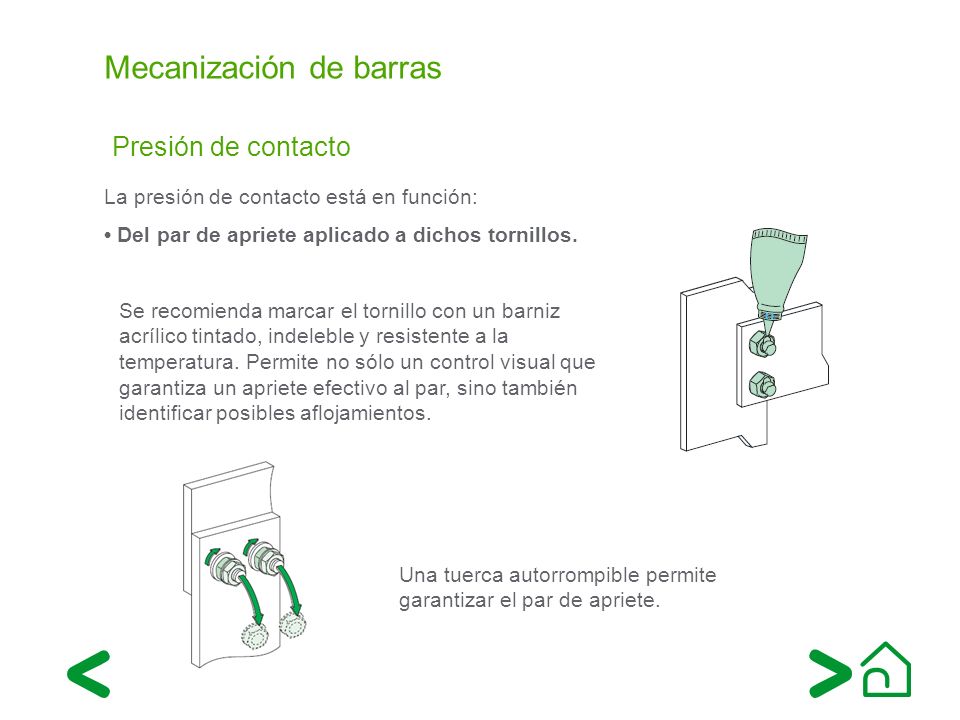 Mecanización de barras

Presión de contacto

La presión de contacto está en función:

• Del par de apriete aplicado a dichos tornillos.

Se recomienda marcar el tornillo con un barniz acrílico tintado, indeleble y resistente a la temperatura. Permite no sólo un control visual que garantiza un apriete efectivo al par, sino también identificar posibles aflojamientos.

Una tuerca autorrompible permite garantizar el par de apriete.